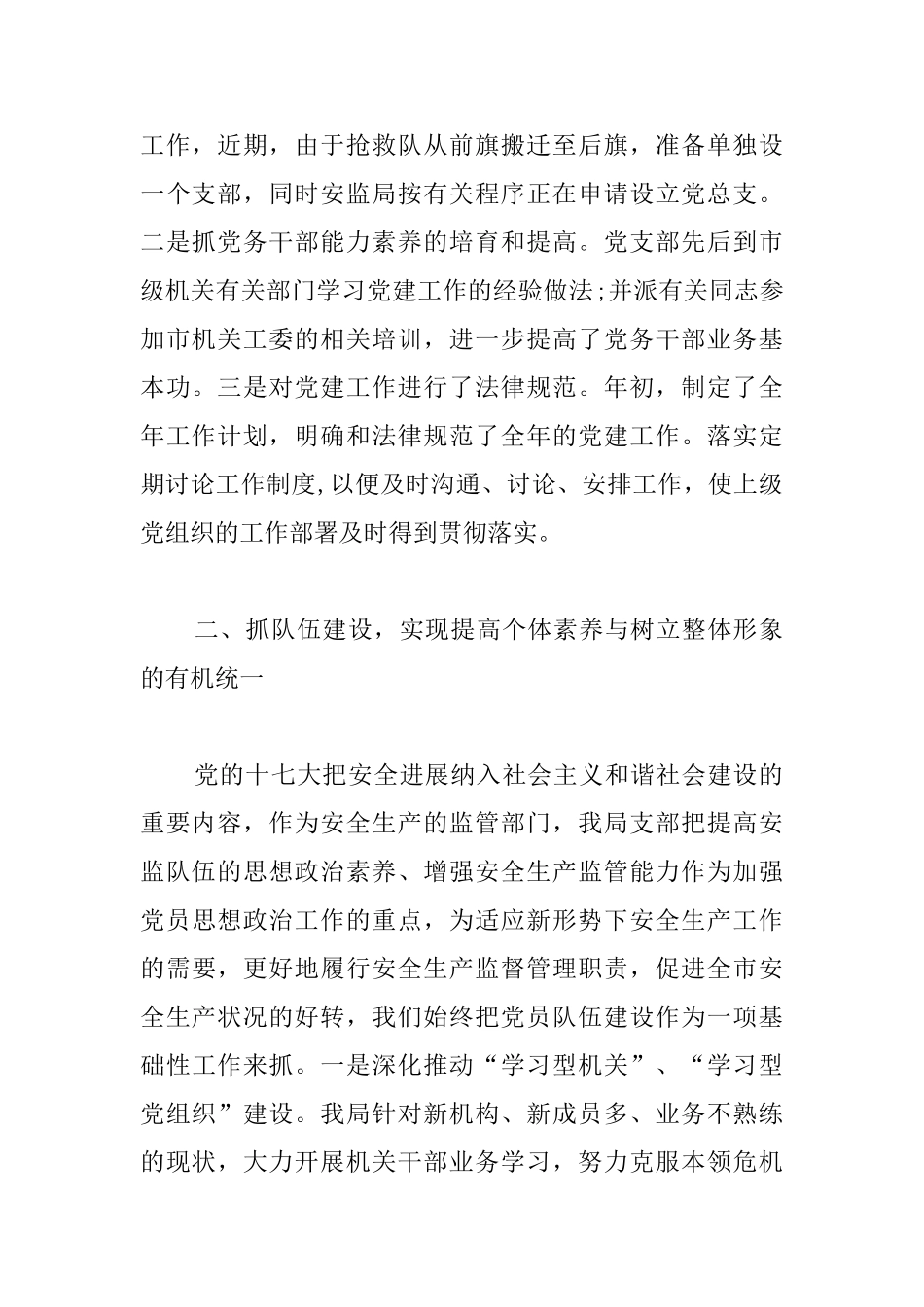 工作，近期，由于抢救队从前旗搬迁至后旗，准备单独设一个支部，同时安监局按有关程序正在申请设立党总支。二是抓党务干部能力素养的培育和提高。党支部先后到市级机关有关部门学习党建工作的经验做法;并派有关同志参加市机关工委的相关培训，进一步提高了党务干部业务基本功。三是对党建工作进行了法律规范。年初，制定了全年工作计划，明确和法律规范了全年的党建工作。落实定期讨论工作制度,以便及时沟通、讨论、安排工作，使上级党组织的工作部署及时得到贯彻落实。

二、抓队伍建设，实现提高个体素养与树立整体形象的有机统一

党的十七大把安全进展纳入社会主义和谐社会建设的重要内容，作为安全生产的监管部门，我局支部把提高安监队伍的思想政治素养、增强安全生产监管能力作为加强党员思想政治工作的重点，为适应新形势下安全生产工作的需要，更好地履行安全生产监督管理职责，促进全市安全生产状况的好转，我们始终把党员队伍建设作为一项基础性工作来抓。一是深化推动“学习型机关”、“学习型党组织”建设。我局针对新机构、新成员多、业务不熟练的现状，大力开展机关干部业务学习，努力克服本领危机